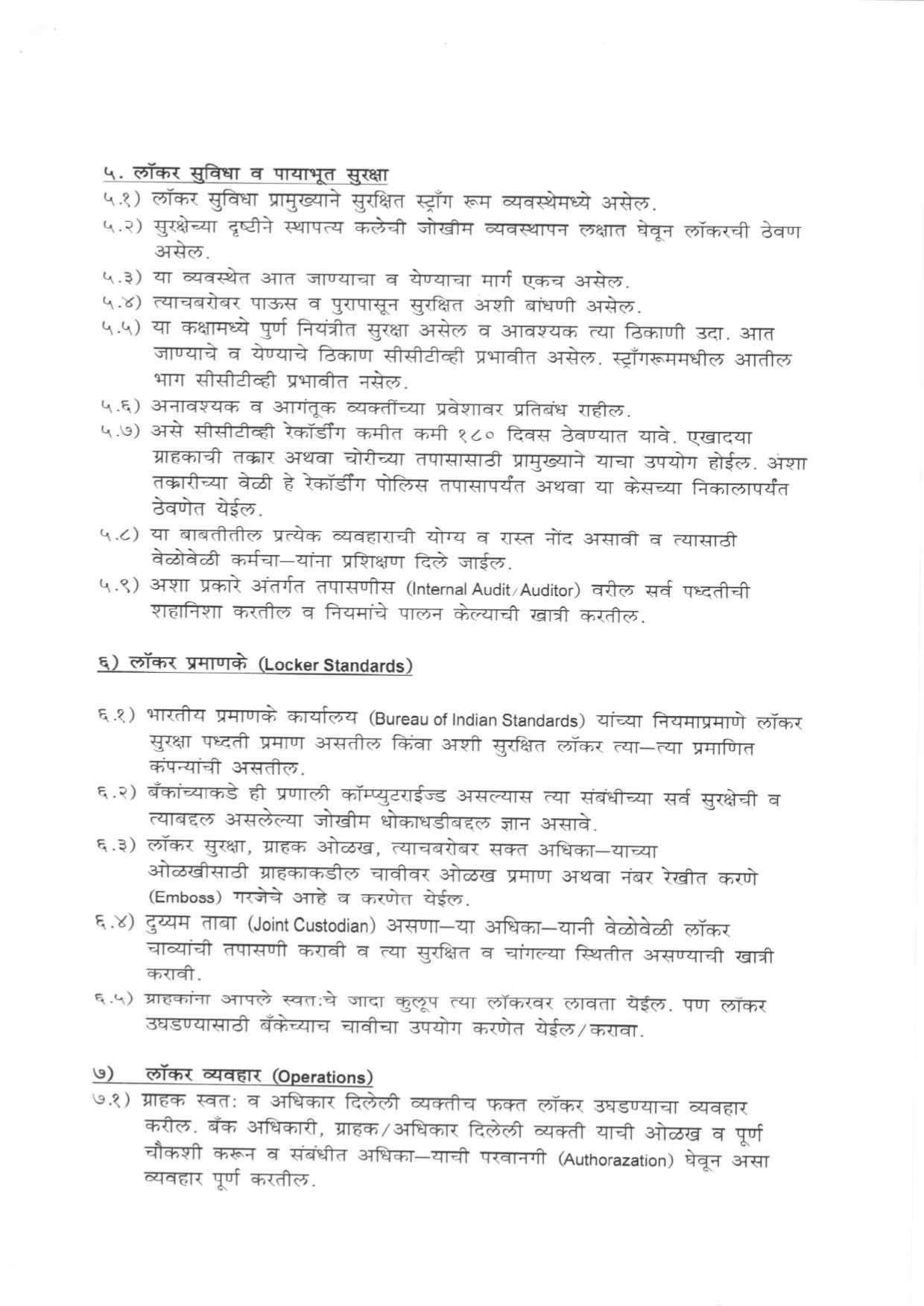 ५. लॉकर सुविधा व पायाभूत सुरक्षा
५.१) लॉकर सुविधा प्रामुख्याने सुरक्षित स्ट्राँग रूम व्यवस्थेमध्ये असेल.
५.२) सुरक्षेच्या दृष्टीने स्थापत्य कलेची जोखीम व्यवस्थापन लक्षात घेवून लॉकरची ठेवण असेल.
५.३) या व्यवस्थेत आत जाण्याचा व येण्याचा मार्ग एकच असेल.
५.४) त्याचबरोबर पाऊस व पुरापासून सुरक्षित अशी बांधणी असेल.
५.५) या कक्षामध्ये पुर्ण नियंत्रीत सुरक्षा असेल व आवश्यक त्या ठिकाणी उदा. आत जाण्याचे व येण्याचे ठिकाण सीसीटीव्ही प्रभावीत असेल. स्ट्राँगरूममधील आतील भाग सीसीटीव्ही प्रभावीत नसेल.
५.६) अनावश्यक व आगंतूक व्यक्तींच्या प्रवेशावर प्रतिबंध राहील.
५.७) असे सीसीटीव्ही रेकॉर्डींग कमीत कमी १८० दिवस ठेवण्यात यावे. एखादया ग्राहकाची तक्रार अथवा चोरीच्या तपासासाठी प्रामुख्याने याचा उपयोग होईल. अशा तक्रारीच्या वेळी हे रेकॉर्डींग पोलिस तपासापर्यंत अथवा या केसच्या निकालापर्यंत ठेवणेत येईल.
५.८) या बाबतीतील प्रत्येक व्यवहाराची योग्य व रास्त नोंद असावी व त्यासाठी वेळोवेळी कर्मचा—यांना प्रशिक्षण दिले जाईल.
५.९) अशा प्रकारे अंतर्गत तपासणीस (Internal Audit/Auditor) वरील सर्व पध्दतीची शहानिशा करतील व नियमांचे पालन केल्याची खात्री करतील.

६) लॉकर प्रमाणके (Locker Standards)

६.१) भारतीय प्रमाणके कार्यालय (Bureau of Indian Standards) यांच्या नियमाप्रमाणे लॉकर सुरक्षा पध्दती प्रमाण असतील किंवा अशी सुरक्षित लॉकर त्या—त्या प्रमाणित कंपन्यांची असतील.
६.२) बँकांच्याकडे ही प्रणाली कॉम्प्युटराईज्ड असल्यास त्या संबंधीच्या सर्व सुरक्षेची व त्याबद्दल असलेल्या जोखीम धोकाधडीबद्दल ज्ञान असावे.
६.३) लॉकर सुरक्षा, ग्राहक ओळख, त्याचबरोबर सक्त अधिका—याच्या ओळखीसाठी ग्राहकाकडील चावीवर ओळख प्रमाण अथवा नंबर रेखीत करणे (Emboss) गरजेचे आहे व करणेत येईल.
६.४) दुय्यम ताबा (Joint Custodian) असणा—या अधिका—यानी वेळोवेळी लॉकर चाव्यांची तपासणी करावी व त्या सुरक्षित व चांगल्या स्थितीत असण्याची खात्री करावी.
६.५) ग्राहकांना आपले स्वत:चे जादा कुलूप त्या लॉकरवर लावता येईल. पण लॉकर उघडण्यासाठी बँकेच्याच चावीचा उपयोग करणेत येईल/करावा.

७) लॉकर व्यवहार (Operations)
७.१) ग्राहक स्वत: व अधिकार दिलेली व्यक्तीच फक्त लॉकर उघडण्याचा व्यवहार करील. बँक अधिकारी, ग्राहक/अधिकार दिलेली व्यक्ती याची ओळख व पूर्ण चौकशी करून व संबंधीत अधिका—याची परवानगी (Authorazation) घेवून असा व्यवहार पूर्ण करतील.